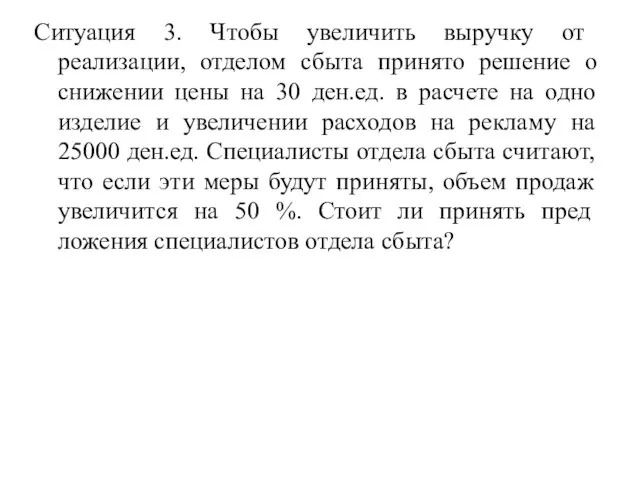 Ситуация 3. Чтобы увеличить выручку от реализации, отделом сбыта принято решение о снижении цены на 30 ден.ед. в расчете на одно изделие и увеличении расходов на рекламу на 25000 ден.ед. Специалисты отдела сбыта считают, что если эти меры будут приняты, объем продаж увеличится на 50 %. Стоит ли принять пред ложения специалистов отдела сбыта?